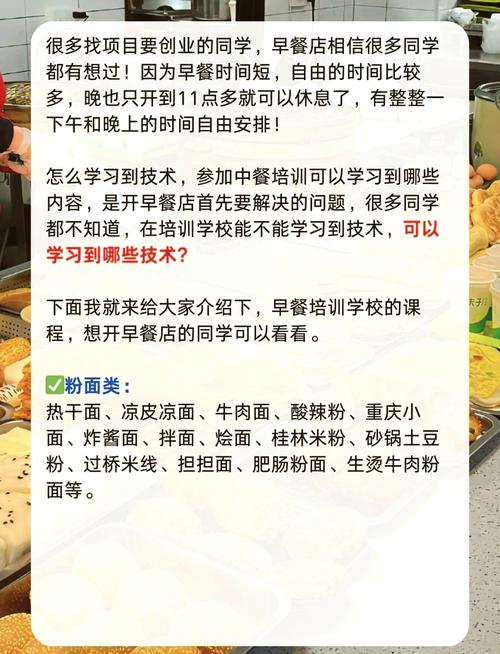 很多找项目要创业的同学，早餐店相信很多同学都有想过！因为早餐时间短，自由的时间比较多，晚也只开到11点多就可以休息了，有整整一下午和晚上的时间自由安排！

怎么学习到技术，参加中餐培训可以学习到哪些内容，是开早餐店首先要解决的问题，很多同学都不知道，在培训学校能不能学习到技术，可以学习到哪些技术？

下面我就来给大家介绍下，早餐培训学校的课程，想开早餐店的同学可以看看。

✅粉面类：
热干面、凉皮凉面、牛肉面、酸辣粉、重庆小面、炸酱面、拌面、烩面、桂林米粉、砂锅土豆粉、过桥米线、担担面、肥肠粉面、生烫牛肉粉面等。